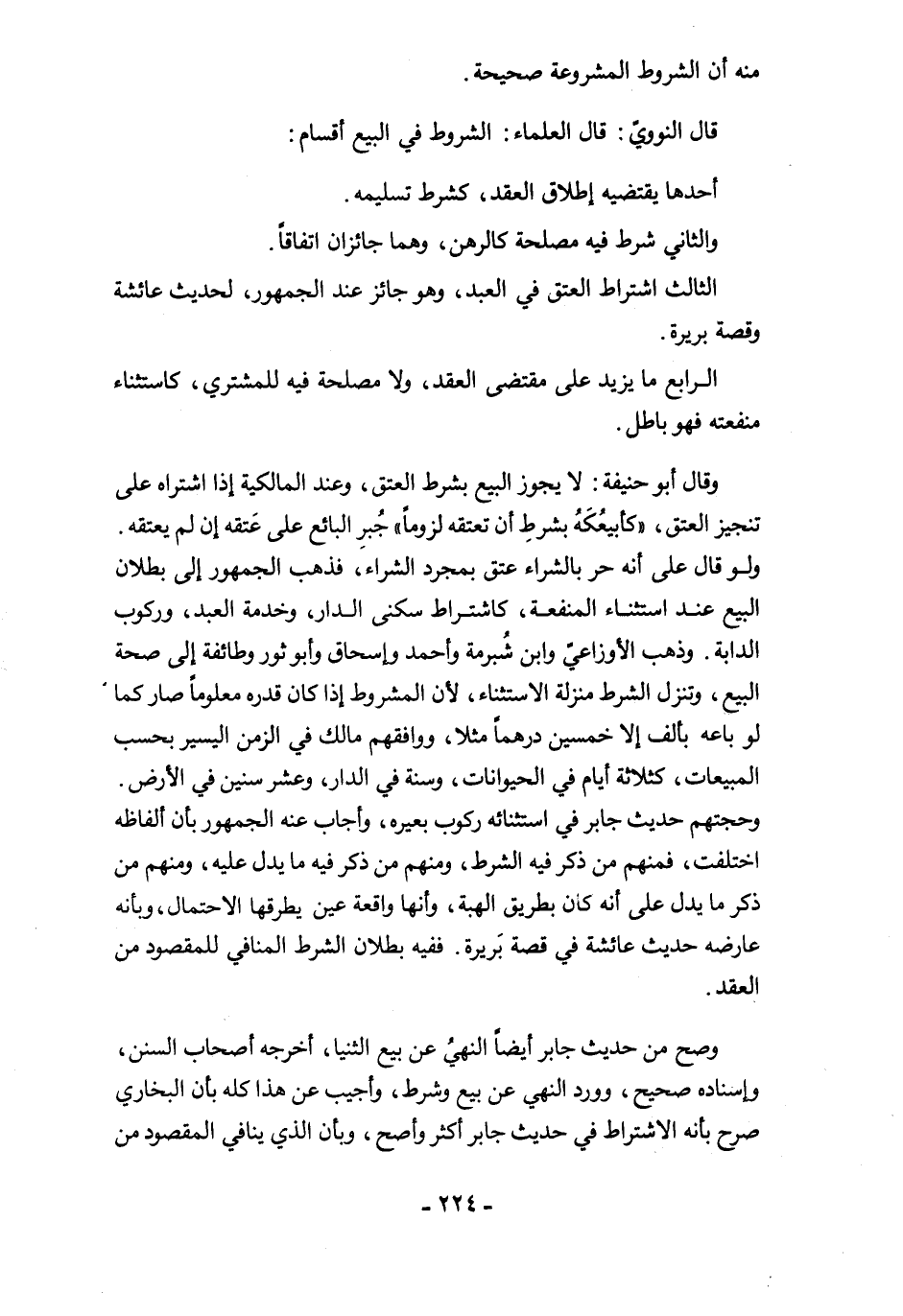 منه أن الشروط المشروعة صحيحة.

قال النوويّ: قال العلماء: الشروط في البيع أقسام:

أحدها يقتضيه إطلاق العقد، كشرط تسليمه.

والثاني شرط فيه مصلحة كالرهن، وهما جائزان اتفاقاً.

الثالث اشتراط العتق في العبد، وهو جائز عند الجمهور، لحديث عائشة وقصة بريرة.

الرابع ما يزيد على مقتضى العقد، ولا مصلحة فيه للمشتري، كاستثناء منفعته فهو باطل.

وقال أبو حنيفة: لا يجوز البيع بشرط العتق، وعند المالكية إذا اشتراه على تنجيز العتق، «كأبيعُكَهُ بشرطِ أن تعتقه لزوماً» جُبر البائع على عَتقه إن لم يعتقه. ولو قال على أنه حر بالشراء عتق بمجرد الشراء، فذهب الجمهور إلى بطلان البيع عند استثناء المنفعة، كاشتراط سكنى الدار، وخدمة العبد، وركوب الدابة. وذهب الأوزاعيّ وابن شُبرمة وأحمد وإسحاق وأبو ثور وطائفة إلى صحة البيع، وتنزل الشرط منزلة الاستثناء، لأن المشروط إذا كان قدره معلوماً صار كما لو باعه بألف إلا خمسين درهماً مثلا، ووافقهم مالك في الزمن اليسير بحسب المبيعات، كثلاثة أيام في الحيوانات، وسنة في الدار، وعشر سنين في الأرض. وحجتهم حديث جابر في استثنائه ركوب بعيره، وأجاب عنه الجمهور بأن ألفاظه اختلفت، فمنهم من ذكر فيه الشرط، ومنهم من ذكر فيه ما يدل عليه، ومنهم من ذكر ما يدل على أنه كان بطريق الهبة، وأنها واقعة عين يطرقها الاحتمال، وبأنه عارضه حديث عائشة في قصة بَريرة. ففيه بطلان الشرط المنافي للمقصود من العقد.

وصح من حديث جابر أيضاً النهيُ عن بيع الثنيا، أخرجه أصحاب السنن، وإسناده صحيح، وورد النهي عن بيع وشرط، وأجيب عن هذا كله بأن البخاري صرح بأنه الاشتراط في حديث جابر أكثر وأصح، وبأن الذي ينافي المقصود من

- ٢٢٤ -